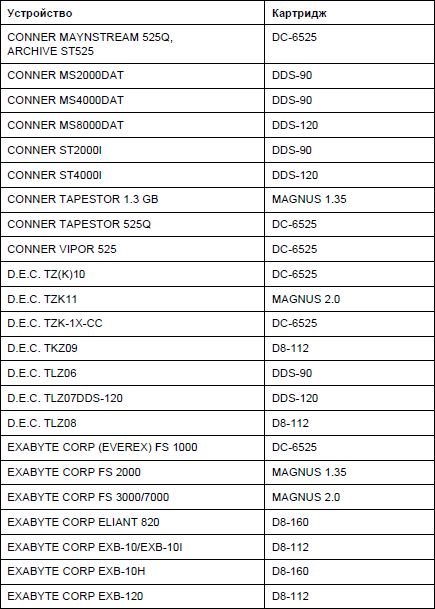 | Устройство | Картридж |
|---|---|
| CONNER MAYNSTREAM 525Q, ARCHIVE ST525 | DC-6525 |
| CONNER MS2000DAT | DDS-90 |
| CONNER MS4000DAT | DDS-90 |
| CONNER MS8000DAT | DDS-120 |
| CONNER ST2000I | DDS-90 |
| CONNER ST4000I | DDS-120 |
| CONNER TAPESTOR 1.3 GB | MAGNUS 1.35 |
| CONNER TAPESTOR 525Q | DC-6525 |
| CONNER VIPOR 525 | DC-6525 |
| D.E.C. TZ(K)10 | DC-6525 |
| D.E.C. TZK11 | MAGNUS 2.0 |
| D.E.C. TZK-1X-CC | DC-6525 |
| D.E.C. TKZ09 | D8-112 |
| D.E.C. TLZ06 | DDS-90 |
| D.E.C. TLZ07DDS-120 | DDS-120 |
| D.E.C. TLZ08 | D8-112 |
| EXABYTE CORP (EVEREX) FS 1000 | DC-6525 |
| EXABYTE CORP FS 2000 | MAGNUS 1.35 |
| EXABYTE CORP FS 3000/7000 | MAGNUS 2.0 |
| EXABYTE CORP ELIANT 820 | D8-160 |
| EXABYTE CORP EXB-10/EXB-10I | D8-112 |
| EXABYTE CORP EXB-10H | D8-160 |
| EXABYTE CORP EXB-120 | D8-112 |